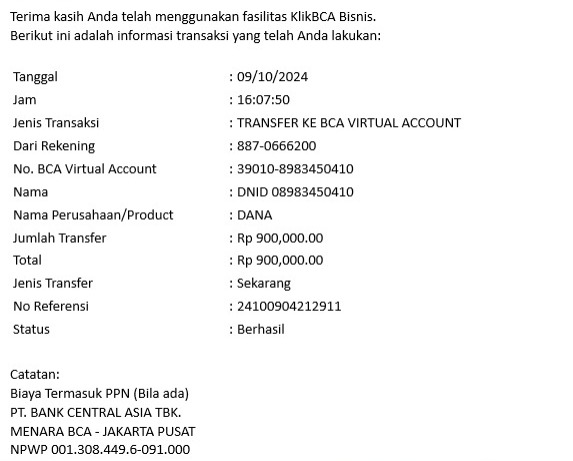 Terima kasih Anda telah menggunakan fasilitas KlikBCA Bisnis.
Berikut ini adalah informasi transaksi yang telah Anda lakukan:

| | |
|---|---|
| Tanggal | : 09/10/2024 |
| Jam | : 16:07:50 |
| Jenis Transaksi | : TRANSFER KE BCA VIRTUAL ACCOUNT |
| Dari Rekening | : 887-0666200 |
| No. BCA Virtual Account | : 39010-8983450410 |
| Nama | : DNID 08983450410 |
| Nama Perusahaan/Product | : DANA |
| Jumlah Transfer | : Rp 900,000.00 |
| Total | : Rp 900,000.00 |
| Jenis Transfer | : Sekarang |
| No Referensi | : 24100904212911 |
| Status | : Berhasil |

Catatan:
Biaya Termasuk PPN (Bila ada)
PT. BANK CENTRAL ASIA TBK.
MENARA BCA - JAKARTA PUSAT
NPWP 001.308.449.6-091.000